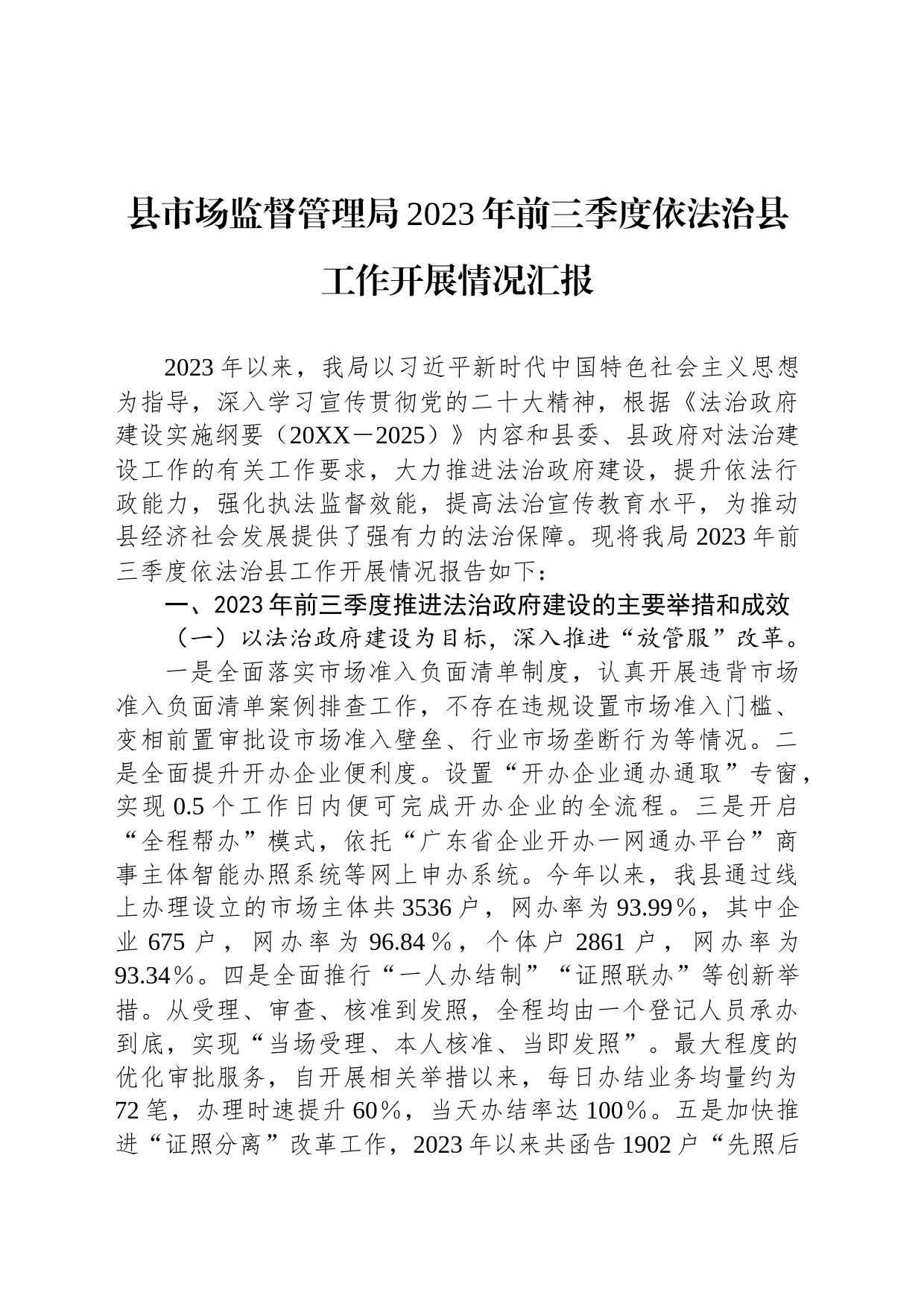 县市场监督管理局2023年前三季度依法治县工作开展情况汇报

2023年以来，我局以习近平新时代中国特色社会主义思想为指导，深入学习宣传贯彻党的二十大精神，根据《法治政府建设实施纲要（20XX－2025）》内容和县委、县政府对法治建设工作的有关工作要求，大力推进法治政府建设，提升依法行政能力，强化执法监督效能，提高法治宣传教育水平，为推动县经济社会发展提供了强有力的法治保障。现将我局2023年前三季度依法治县工作开展情况报告如下：

一、2023年前三季度推进法治政府建设的主要举措和成效

（一）以法治政府建设为目标，深入推进“放管服”改革。

一是全面落实市场准入负面清单制度，认真开展违背市场准入负面清单案例排查工作，不存在违规设置市场准入门槛、变相前置审批设市场准入壁垒、行业市场垄断行为等情况。二是全面提升开办企业便利度。设置“开办企业通办通取”专窗，实现0.5个工作日内便可完成开办企业的全流程。三是开启“全程帮办”模式，依托“广东省企业开办一网通办平台”商事主体智能办照系统等网上申办系统。今年以来，我县通过线上办理设立的市场主体共3536户，网办率为93.99%，其中企业675户，网办率为96.84%，个体户2861户，网办率为93.34%。四是全面推行“一人办结制”“证照联办”等创新举措。从受理、审查、核准到发照，全程均由一个登记人员承办到底，实现“当场受理、本人核准、当即发照”。最大程度的优化审批服务，自开展相关举措以来，每日办结业务均量约为72笔，办理时速提升60%，当天办结率达100%。五是加快推进“证照分离”改革工作，2023年以来共函告1902户“先照后